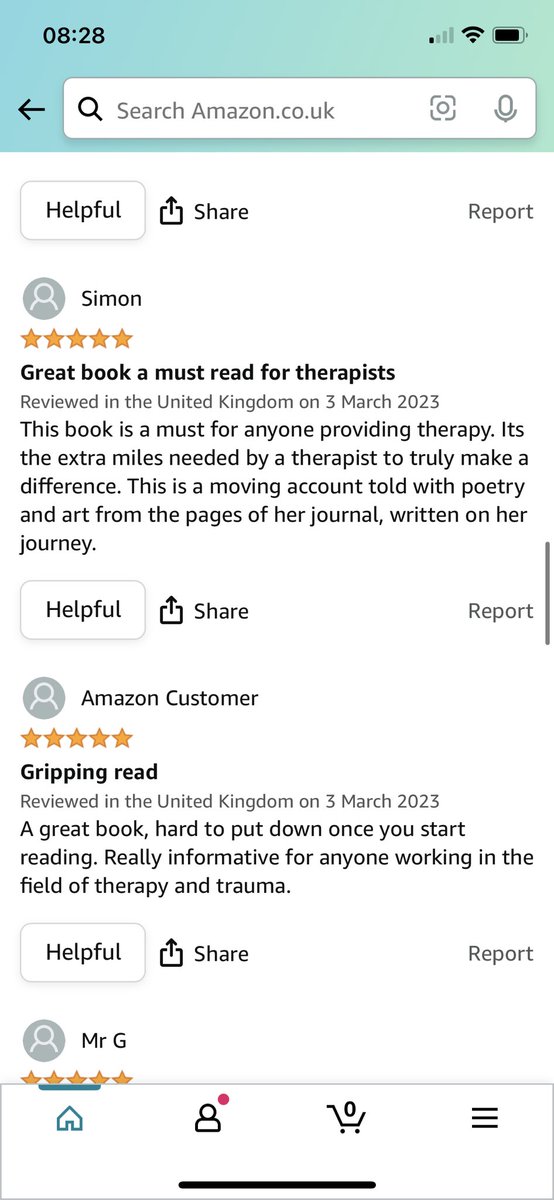 08:28

Search Amazon.co.uk

Helpful Share Report

Simon

Great book a must read for therapists

Reviewed in the United Kingdom on 3 March 2023

This book is a must for anyone providing therapy. Its the extra miles needed by a therapist to truly make a difference. This is a moving account told with poetry and art from the pages of her journal, written on her journey.

Helpful Share Report

Amazon Customer

Gripping read

Reviewed in the United Kingdom on 3 March 2023

A great book, hard to put down once you start reading. Really informative for anyone working in the field of therapy and trauma.

Helpful Share Report

Mr G

0